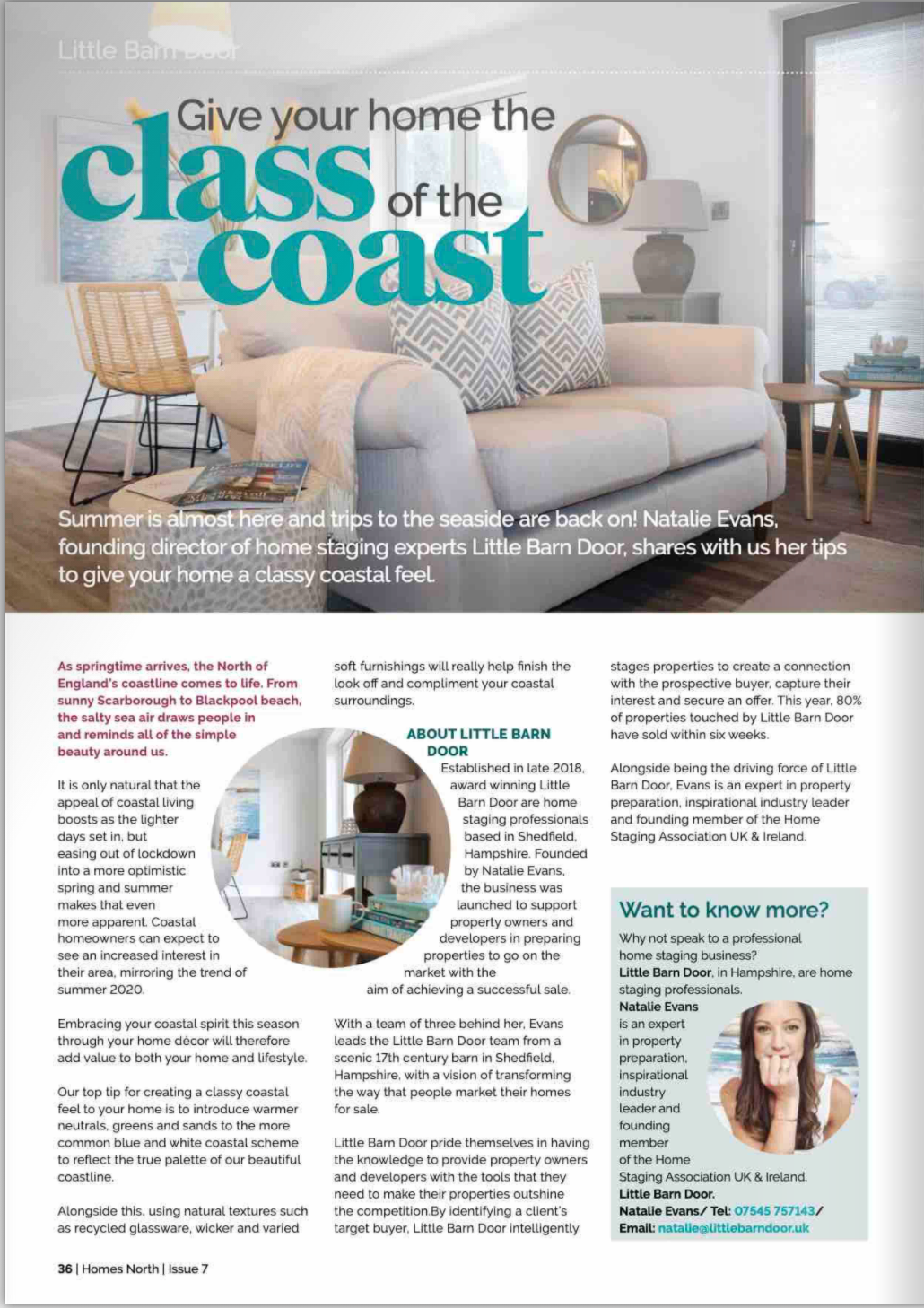 Little Barn Door

Give your home the class of the coast

Summer is almost here and trips to the seaside are back on! Natalie Evans, founding director of home staging experts Little Barn Door, shares with us her tips to give your home a classy coastal feel.

As springtime arrives, the North of England's coastline comes to life. From sunny Scarborough to Blackpool beach, the salty sea air draws people in and reminds all of the simple beauty around us.

It is only natural that the appeal of coastal living boosts as the lighter days set in, but easing out of lockdown into a more optimistic spring and summer makes that even more apparent. Coastal homeowners can expect to see an increased interest in their area, mirroring the trend of summer 2020.

Embracing your coastal spirit this season through your home décor will therefore add value to both your home and lifestyle.

Our top tip for creating a classy coastal feel to your home is to introduce warmer neutrals, greens and sands to the more common blue and white coastal scheme to reflect the true palette of our beautiful coastline.

Alongside this, using natural textures such as recycled glassware, wicker and varied soft furnishings will really help finish the look off and compliment your coastal surroundings.

ABOUT LITTLE BARN DOOR

Established in late 2018, award winning Little Barn Door are home staging professionals based in Shedfield, Hampshire. Founded by Natalie Evans, the business was launched to support property owners and developers in preparing properties to go on the market with the aim of achieving a successful sale.

With a team of three behind her, Evans leads the Little Barn Door team from a scenic 17th century barn in Shedfield, Hampshire, with a vision of transforming the way that people market their homes for sale.

Little Barn Door pride themselves in having the knowledge to provide property owners and developers with the tools that they need to make their properties outshine the competition.By identifying a client's target buyer, Little Barn Door intelligently stages properties to create a connection with the prospective buyer, capture their interest and secure an offer. This year, 80% of properties touched by Little Barn Door have sold within six weeks.

Alongside being the driving force of Little Barn Door, Evans is an expert in property preparation, inspirational industry leader and founding member of the Home Staging Association UK & Ireland.

Want to know more?

Why not speak to a professional home staging business?
Little Barn Door, in Hampshire, are home staging professionals.
Natalie Evans is an expert in property preparation, inspirational industry leader and founding member of the Home Staging Association UK & Ireland.
Little Barn Door.
Natalie Evans/ Tel: 07545 757143/
Email: natalie@littlebarndoor.uk

36 | Homes North | Issue 7